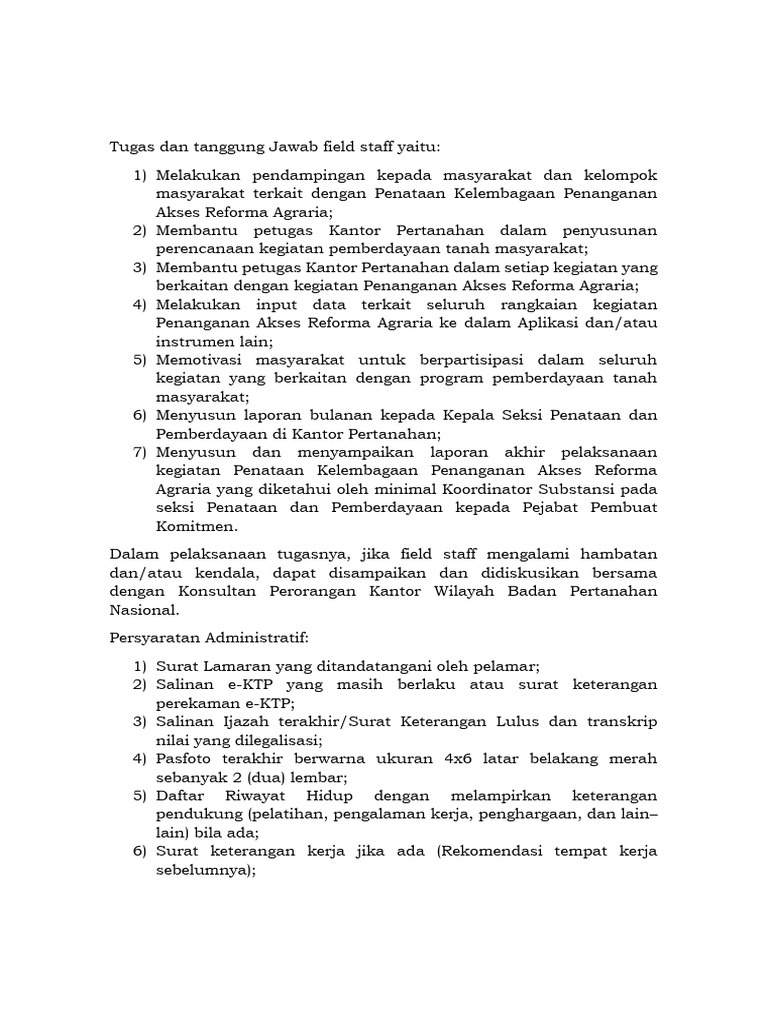 Tugas dan tanggung Jawab field staff yaitu:

1) Melakukan pendampingan kepada masyarakat dan kelompok masyarakat terkait dengan Penataan Kelembagaan Penanganan Akses Reforma Agraria;
2) Membantu petugas Kantor Pertanahan dalam penyusunan perencanaan kegiatan pemberdayaan tanah masyarakat;
3) Membantu petugas Kantor Pertanahan dalam setiap kegiatan yang berkaitan dengan kegiatan Penanganan Akses Reforma Agraria;
4) Melakukan input data terkait seluruh rangkaian kegiatan Penanganan Akses Reforma Agraria ke dalam Aplikasi dan/atau instrumen lain;
5) Memotivasi masyarakat untuk berpartisipasi dalam seluruh kegiatan yang berkaitan dengan program pemberdayaan tanah masyarakat;
6) Menyusun laporan bulanan kepada Kepala Seksi Penataan dan Pemberdayaan di Kantor Pertanahan;
7) Menyusun dan menyampaikan laporan akhir pelaksanaan kegiatan Penataan Kelembagaan Penanganan Akses Reforma Agraria yang diketahui oleh minimal Koordinator Substansi pada seksi Penataan dan Pemberdayaan kepada Pejabat Pembuat Komitmen.

Dalam pelaksanaan tugasnya, jika field staff mengalami hambatan dan/atau kendala, dapat disampaikan dan didiskusikan bersama dengan Konsultan Perorangan Kantor Wilayah Badan Pertanahan Nasional.

Persyaratan Administratif:

1) Surat Lamaran yang ditandatangani oleh pelamar;
2) Salinan e-KTP yang masih berlaku atau surat keterangan perekaman e-KTP;
3) Salinan Ijazah terakhir/Surat Keterangan Lulus dan transkrip nilai yang dilegalisasi;
4) Pasfoto terakhir berwarna ukuran 4x6 latar belakang merah sebanyak 2 (dua) lembar;
5) Daftar Riwayat Hidup dengan melampirkan keterangan pendukung (pelatihan, pengalaman kerja, penghargaan, dan lain–lain) bila ada;
6) Surat keterangan kerja jika ada (Rekomendasi tempat kerja sebelumnya);